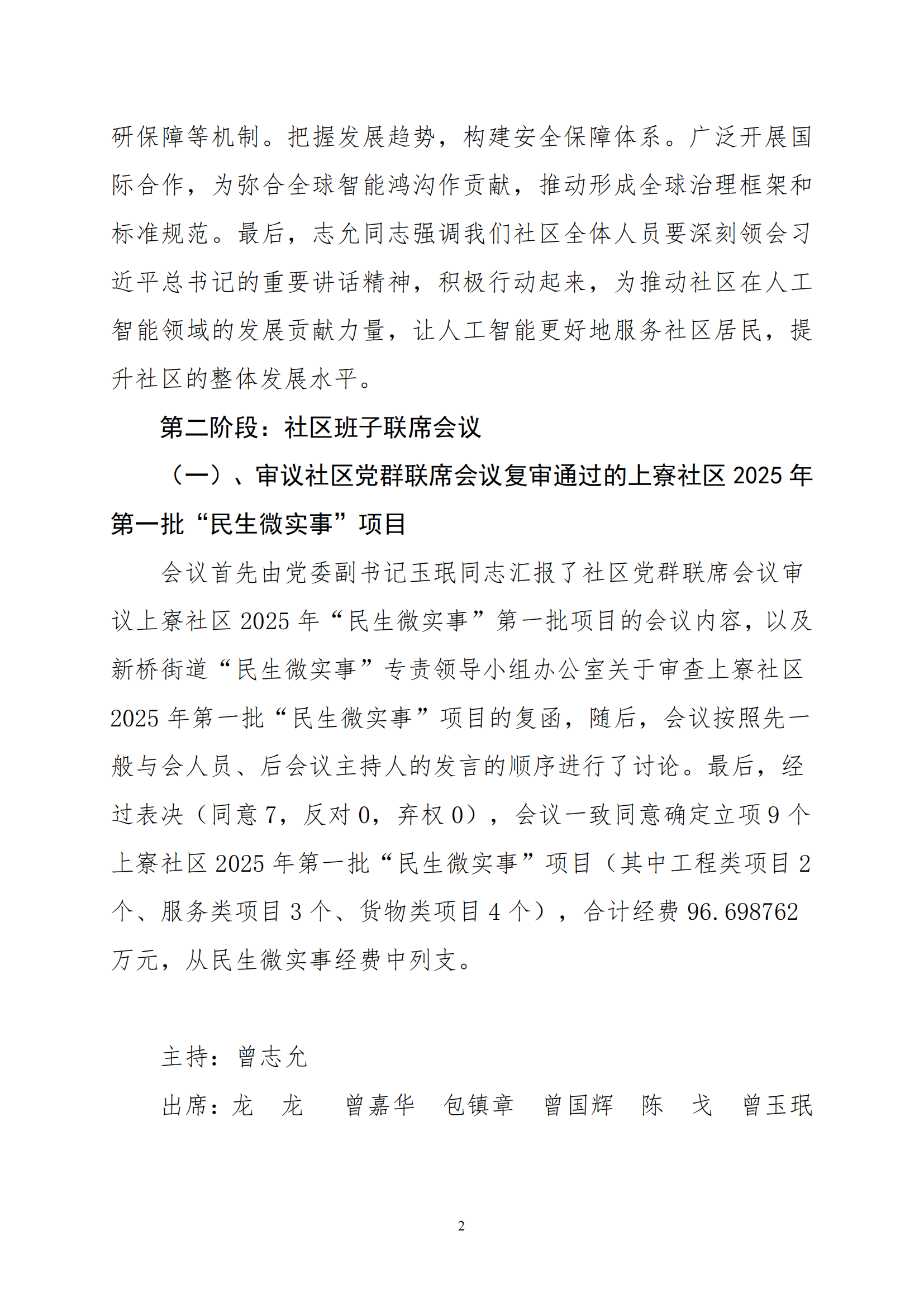 研保障等机制。把握发展趋势，构建安全保障体系。广泛开展国际合作，为弥合全球智能鸿沟作贡献，推动形成全球治理框架和标准规范。最后，志允同志强调我们社区全体人员要深刻领会习近平总书记的重要讲话精神，积极行动起来，为推动社区在人工智能领域的发展贡献力量，让人工智能更好地服务社区居民，提升社区的整体发展水平。

第二阶段：社区班子联席会议

（一）、审议社区党群联席会议复审通过的上寮社区 2025 年第一批“民生微实事”项目

会议首先由党委副书记玉珉同志汇报了社区党群联席会议审议上寮社区 2025 年“民生微实事”第一批项目的会议内容，以及新桥街道“民生微实事”专责领导小组办公室关于审查上寮社区 2025 年第一批“民生微实事”项目的复函，随后，会议按照先一般与会人员、后会议主持人的发言的顺序进行了讨论。最后，经过表决（同意 7，反对 0，弃权 0），会议一致同意确定立项 9 个上寮社区 2025 年第一批“民生微实事”项目（其中工程类项目 2 个、服务类项目 3 个、货物类项目 4 个），合计经费 96.698762 万元，从民生微实事经费中列支。

主持：曾志允

出席：龙 龙 曾嘉华 包镇章 曾国辉 陈 戈 曾玉珉

2